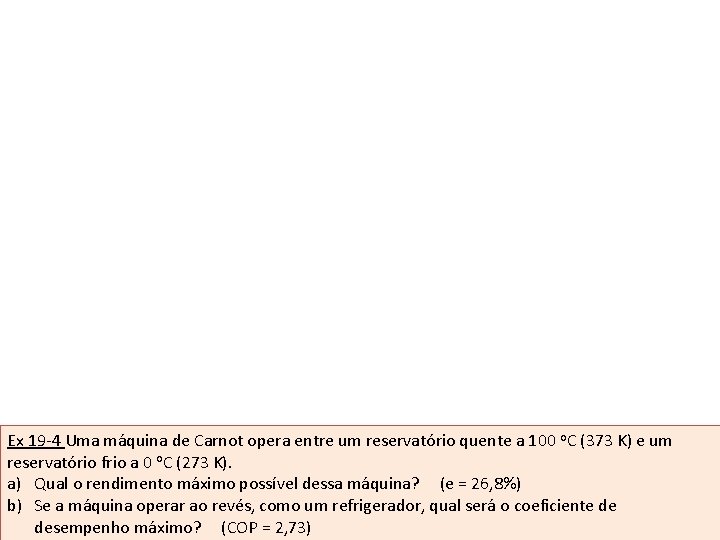 Ex 19-4 Uma máquina de Carnot opera entre um reservatório quente a 100 °C (373 K) e um reservatório frio a 0 °C (273 K).
a) Qual o rendimento máximo possível dessa máquina? (e = 26,8%)
b) Se a máquina operar ao revés, como um refrigerador, qual será o coeficiente de desempenho máximo? (COP = 2,73)